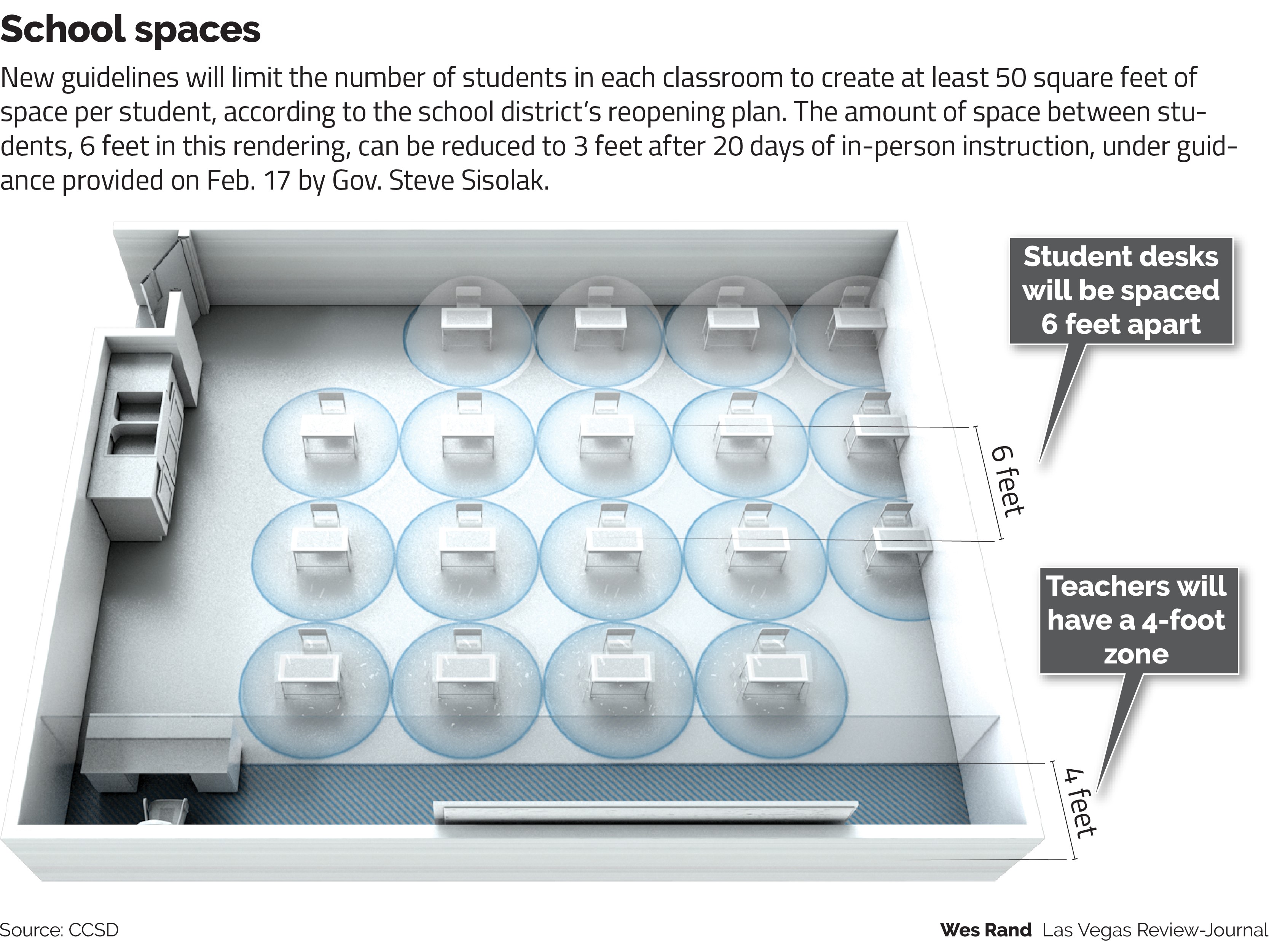 School spaces

New guidelines will limit the number of students in each classroom to create at least 50 square feet of space per student, according to the school district's reopening plan. The amount of space between students, 6 feet in this rendering, can be reduced to 3 feet after 20 days of in-person instruction, under guidance provided on Feb. 17 by Gov. Steve Sisolak.

Student desks will be spaced 6 feet apart

6 feet

Teachers will have a 4-foot zone

4 feet

Source: CCSD

Wes Rand Las Vegas Review-Journal